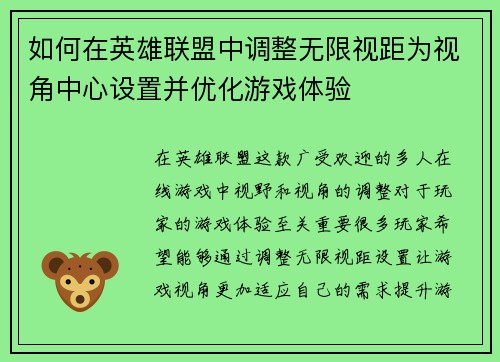 如何在英雄联盟中调整无限视距为视角中心设置并优化游戏体验

在英雄联盟这款广受欢迎的多人在线游戏中视野和视角的调整对于玩家的游戏体验至关重要很多玩家希望能够通过调整无限视距设置让游戏视角更加适应自己的需求提升游